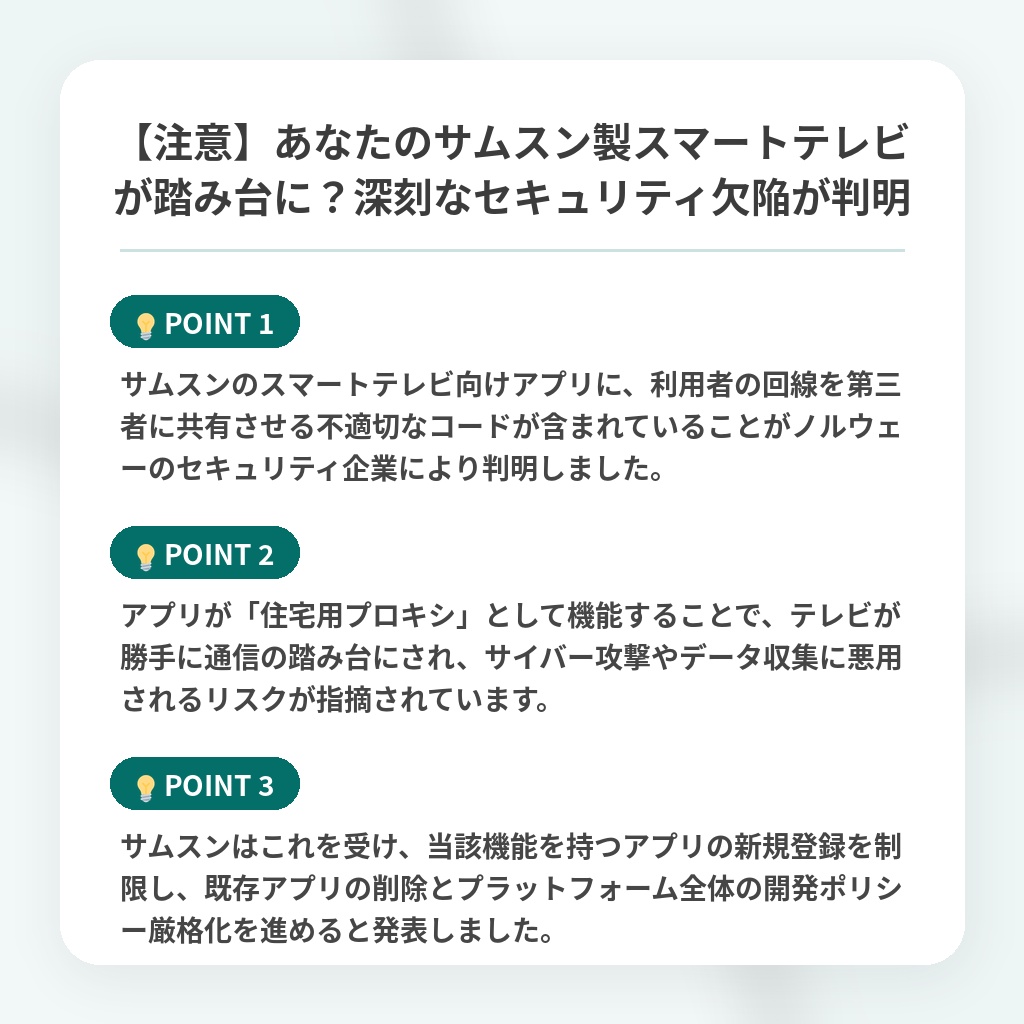 【注意】あなたのサムスン製スマートテレビが踏み台に？深刻なセキュリティ欠陥が判明

POINT 1

サムスンのスマートテレビ向けアプリに、利用者の回線を第三者に共有させる不適切なコードが含まれていることがノルウェーのセキュリティ企業により判明しました。

POINT 2

アプリが「住宅用プロキシ」として機能することで、テレビが勝手に通信の踏み台にされ、サイバー攻撃やデータ収集に悪用されるリスクが指摘されています。

POINT 3

サムスンはこれを受け、当該機能を持つアプリの新規登録を制限し、既存アプリの削除とプラットフォーム全体の開発ポリシー厳格化を進めると発表しました。